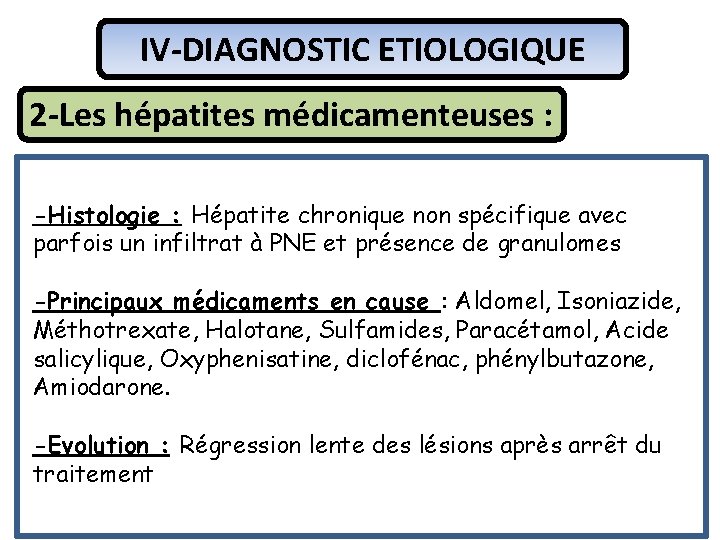 IV-DIAGNOSTIC ETIOLOGIQUE

2-Les hépatites médicamenteuses :

-Histologie : Hépatite chronique non spécifique avec parfois un infiltrat à PNE et présence de granulomes

-Principaux médicaments en cause : Aldomel, Isoniazide, Méthotrexate, Halotane, Sulfamides, Paracétamol, Acide salicylique, Oxyphenisatine, diclofénac, phénylbutazone, Amiodarone.

-Evolution : Régression lente des lésions après arrêt du traitement